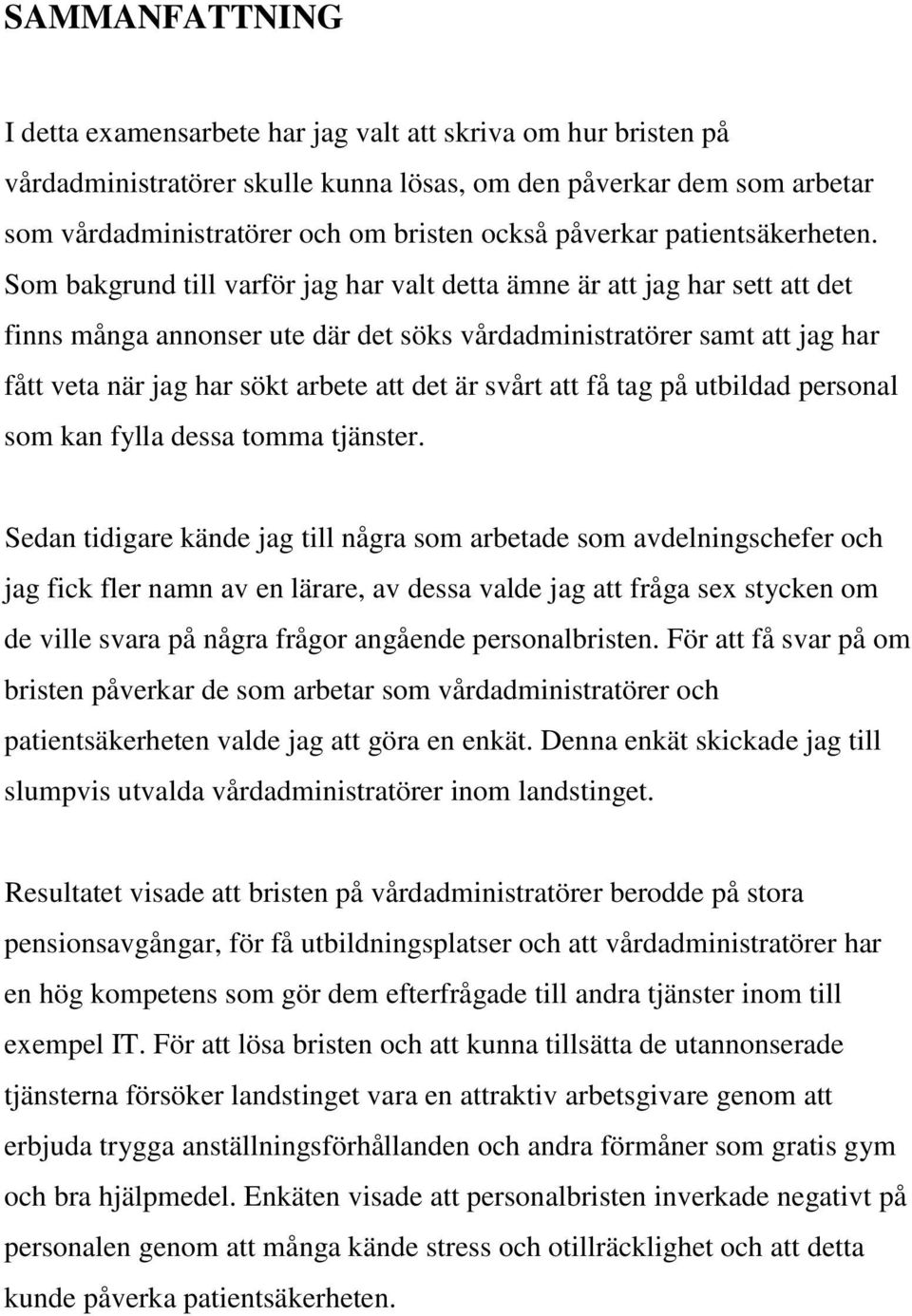 SAMMANFATTNING

I detta examensarbete har jag valt att skriva om hur bristen på vårdadministratörer skulle kunna lösas, om den påverkar dem som arbetar som vårdadministratörer och om bristen också påverkar patientsäkerheten. Som bakgrund till varför jag har valt detta ämne är att jag har sett att det finns många annonser ute där det söks vårdadministratörer samt att jag har fått veta när jag har sökt arbete att det är svårt att få tag på utbildad personal som kan fylla dessa tomma tjänster.

Sedan tidigare kände jag till några som arbetade som avdelningschefer och jag fick fler namn av en lärare, av dessa valde jag att fråga sex stycken om de ville svara på några frågor angående personalbristen. För att få svar på om bristen påverkar de som arbetar som vårdadministratörer och patientsäkerheten valde jag att göra en enkät. Denna enkät skickade jag till slumpvis utvalda vårdadministratörer inom landstinget.

Resultatet visade att bristen på vårdadministratörer berodde på stora pensionsavgångar, för få utbildningsplatser och att vårdadministratörer har en hög kompetens som gör dem efterfrågade till andra tjänster inom till exempel IT. För att lösa bristen och att kunna tillsätta de utannonserade tjänsterna försöker landstinget vara en attraktiv arbetsgivare genom att erbjuda trygga anställningsförhållanden och andra förmåner som gratis gym och bra hjälpmedel. Enkäten visade att personalbristen inverkade negativt på personalen genom att många kände stress och otillräcklighet och att detta kunde påverka patientsäkerheten.